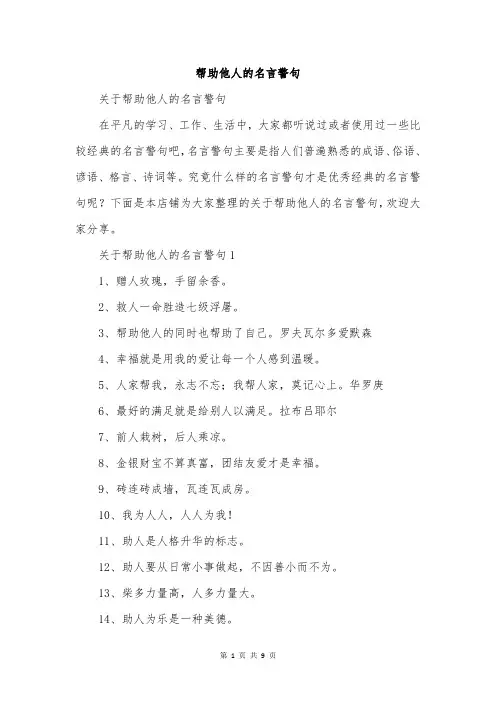 帮助他人的名言警句

关于帮助他人的名言警句

在平凡的学习、工作、生活中，大家都听说过或者使用过一些比较经典的名言警句吧，名言警句主要是指人们普遍熟悉的成语、俗语、谚语、格言、诗词等。究竟什么样的名言警句才是优秀经典的名言警句呢？下面是本店铺为大家整理的关于帮助他人的名言警句，欢迎大家分享。

关于帮助他人的名言警句1

1、赠人玫瑰，手留余香。

2、救人一命胜造七级浮屠。

3、帮助他人的同时也帮助了自己。罗夫瓦尔多爱默森

4、幸福就是用我的爱让每一个人感到温暖。

5、人家帮我，永志不忘；我帮人家，莫记心上。华罗庚

6、最好的满足就是给别人以满足。拉布吕耶尔

7、前人栽树，后人乘凉。

8、金银财宝不算真富，团结友爱才是幸福。

9、砖连砖成墙，瓦连瓦成房。

10、我为人人，人人为我！

11、助人是人格升华的标志。

12、助人要从日常小事做起，不因善小而不为。

13、柴多力量高，人多力量大。

14、助人为乐是一种美德。

第 1 页 共 9 页